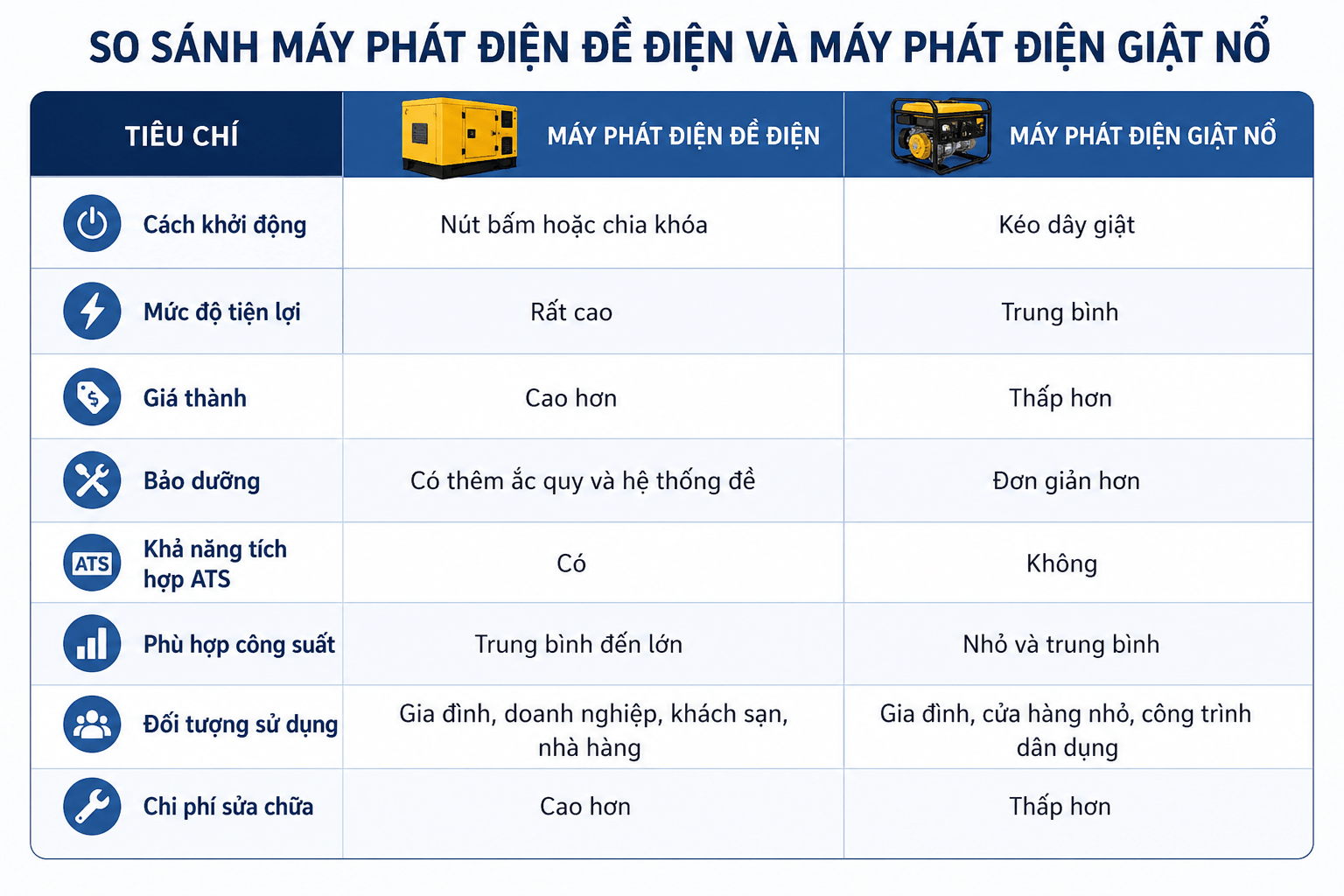 SO SÁNH MÁY PHÁT ĐIỆN ĐỀ ĐIỆN VÀ MÁY PHÁT ĐIỆN GIẬT NỔ

| TIÊU CHÍ | MÁY PHÁT ĐIỆN ĐỀ ĐIỆN | MÁY PHÁT ĐIỆN GIẬT NỔ |
|---|---|---|
| Cách khởi động | Nút bấm hoặc chìa khóa | Kéo dây giật |
| Mức độ tiện lợi | Rất cao | Trung bình |
| Giá thành | Cao hơn | Thấp hơn |
| Bảo dưỡng | Có thêm ắc quy và hệ thống đề | Đơn giản hơn |
| ATS Khả năng tích hợp ATS | Có | Không |
| Phù hợp công suất | Trung bình đến lớn | Nhỏ và trung bình |
| Đối tượng sử dụng | Gia đình, doanh nghiệp, khách sạn, nhà hàng | Gia đình, cửa hàng nhỏ, công trình dân dụng |
| Chi phí sửa chữa | Cao hơn | Thấp hơn |